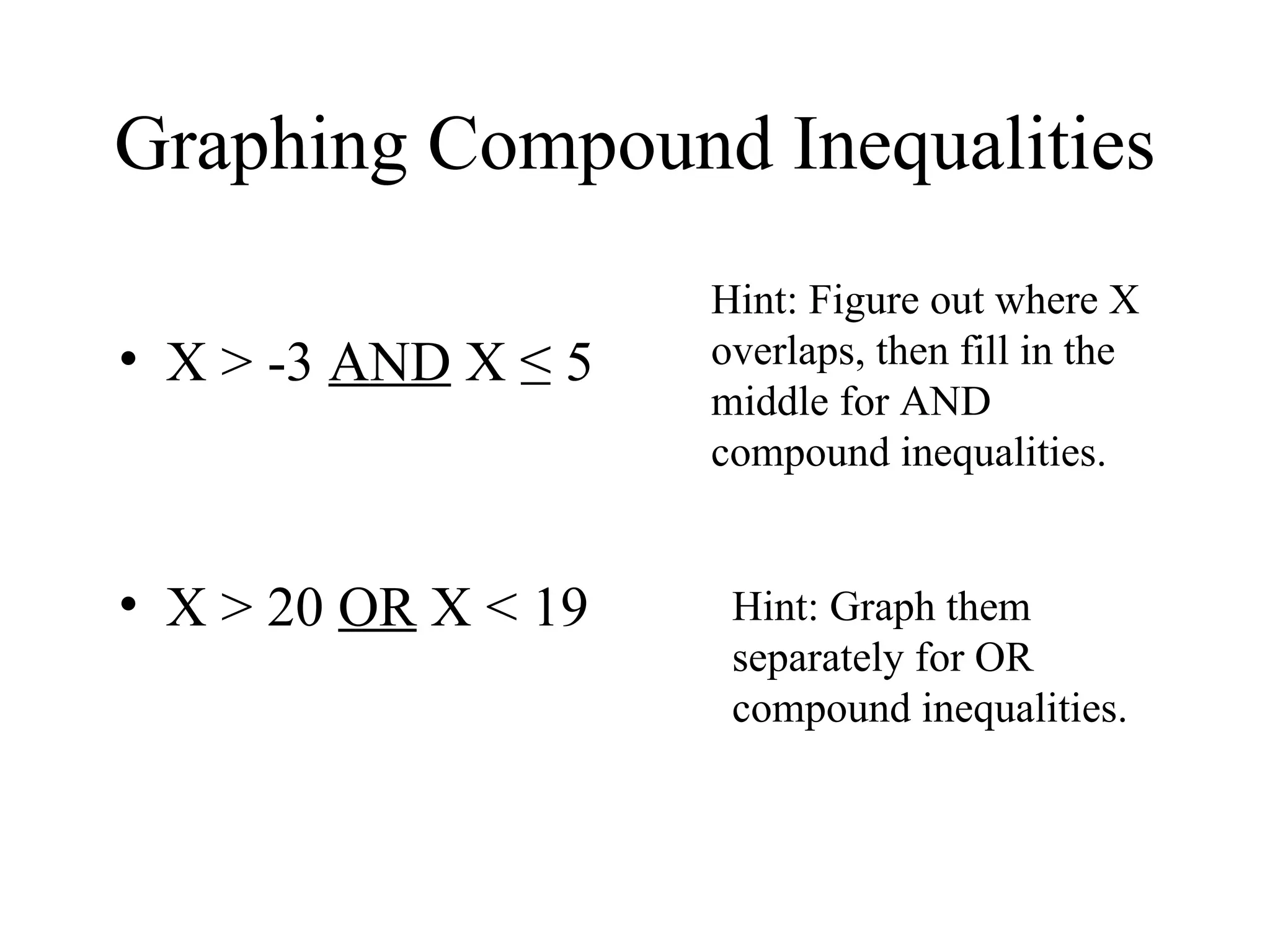 Graphing Compound Inequalities

• $X > -3$ AND $X \leq 5$

Hint: Figure out where X overlaps, then fill in the middle for AND compound inequalities.

• $X > 20$ OR $X < 19$

Hint: Graph them separately for OR compound inequalities.